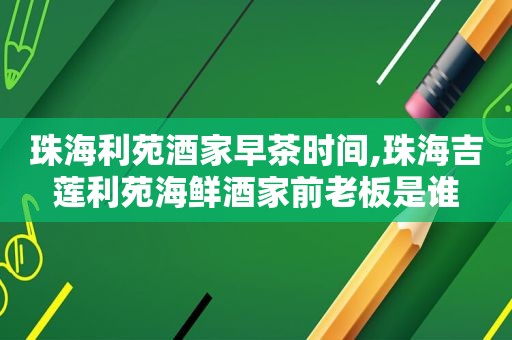 珠海利苑酒家早茶时间,珠海吉莲利苑海鲜酒家前老板是谁